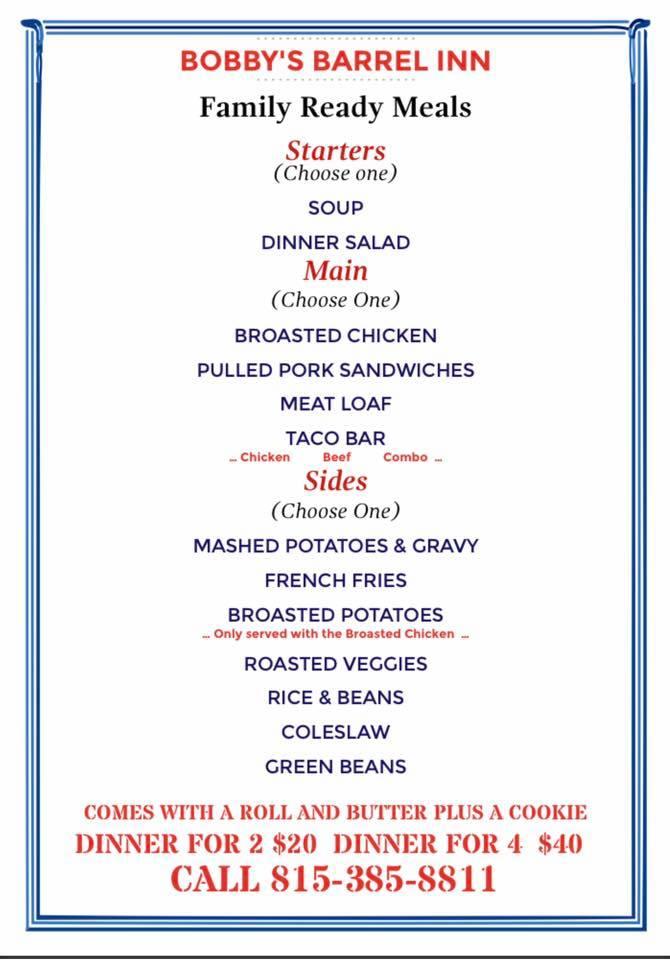 BOBBY'S BARREL INN

Family Ready Meals

Starters
(Choose one)

SOUP

DINNER SALAD

Main
(Choose One)

BROASTED CHICKEN

PULLED PORK SANDWICHES

MEAT LOAF

TACO BAR
... Chicken Beef Combo ...

Sides
(Choose One)

MASHED POTATOES & GRAVY

FRENCH FRIES

BROASTED POTATOES
... Only served with the Broasted Chicken ...

ROASTED VEGGIES

RICE & BEANS

COLESLAW

GREEN BEANS

COMES WITH A ROLL AND BUTTER PLUS A COOKIE
DINNER FOR 2 $20 DINNER FOR 4 $40
CALL 815-385-8811